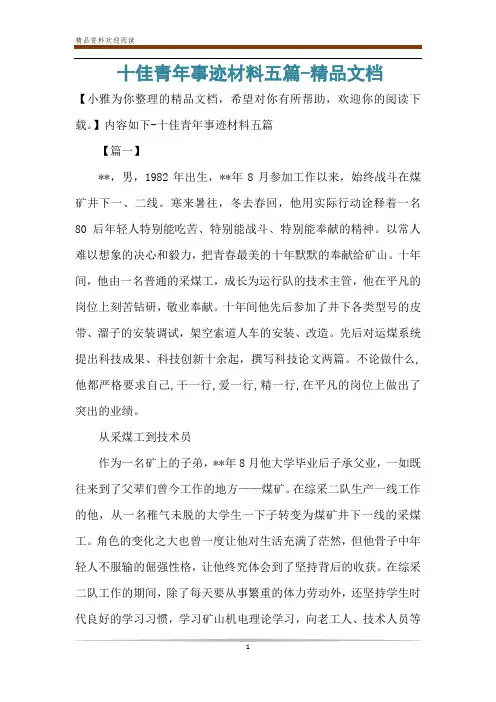 精品资料欢迎阅读

十佳青年事迹材料五篇-精品文档

【小雅为你整理的精品文档，希望对你有所帮助，欢迎你的阅读下载。】内容如下-十佳青年事迹材料五篇

【篇一】

**，男，1982 年出生，**年 8 月参加工作以来，始终战斗在煤矿井下一、二线。寒来暑往，冬去春回，他用实际行动诠释着一名 80 后年轻人特别能吃苦、特别能战斗、特别能奉献的精神。以常人难以想象的决心和毅力，把青春最美的十年默默的奉献给矿山。十年间，他由一名普通的采煤工，成长为运行队的技术主管，他在平凡的岗位上刻苦钻研，敬业奉献。十年间他先后参加了井下各类型号的皮带、溜子的安装调试，架空索道人车的安装、改造。先后对运煤系统提出科技成果、科技创新十余起，撰写科技论文两篇。不论做什么，他都严格要求自己，干一行，爱一行，精一行，在平凡的岗位上做出了突出的业绩。

从采煤工到技术员

作为一名矿上的子弟，**年 8 月他大学毕业后子承父业，一如既往来到了父辈们曾今工作的地方——煤矿。在综采二队生产一线工作的他，从一名稚气未脱的大学生一下子转变为煤矿井下一线的采煤工。角色的变化之大也曾一度让他对生活充满了茫然，但他骨子中年轻人不服输的倔强性格，让他终究体会到了坚持背后的收获。在综采二队工作的期间，除了每天要从事繁重的体力劳动外，还坚持学生时代良好的学习习惯，学习矿山机电理论学习，向老工人、技术人员等

1